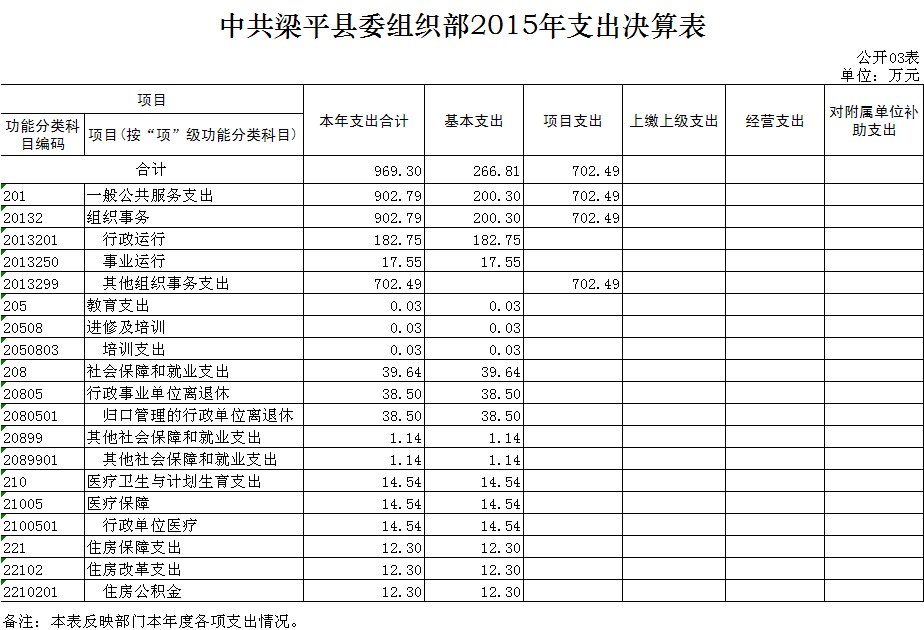 中共梁平县委组织部2015年支出决算表

公开03表
单位：万元

| 项目 | | 本年支出合计 | 基本支出 | 项目支出 | 上缴上级支出 | 经营支出 | 对附属单位补助支出 |
|---|---|---|---|---|---|---|---|
| 功能分类科目编码 | 项目(按“项”级功能分类科目) | | | | | | |
| 合计 | | 969.30 | 266.81 | 702.49 | | | |
| 201 | 一般公共服务支出 | 902.79 | 200.30 | 702.49 | | | |
| 20132 | 组织事务 | 902.79 | 200.30 | 702.49 | | | |
| 2013201 | 行政运行 | 182.75 | 182.75 | | | | |
| 2013250 | 事业运行 | 17.55 | 17.55 | | | | |
| 2013299 | 其他组织事务支出 | 702.49 | | 702.49 | | | |
| 205 | 教育支出 | 0.03 | 0.03 | | | | |
| 20508 | 进修及培训 | 0.03 | 0.03 | | | | |
| 2050803 | 培训支出 | 0.03 | 0.03 | | | | |
| 208 | 社会保障和就业支出 | 39.64 | 39.64 | | | | |
| 20805 | 行政事业单位离退休 | 38.50 | 38.50 | | | | |
| 2080501 | 归口管理的行政单位离退休 | 38.50 | 38.50 | | | | |
| 20899 | 其他社会保障和就业支出 | 1.14 | 1.14 | | | | |
| 2089901 | 其他社会保障和就业支出 | 1.14 | 1.14 | | | | |
| 210 | 医疗卫生与计划生育支出 | 14.54 | 14.54 | | | | |
| 21005 | 医疗保障 | 14.54 | 14.54 | | | | |
| 2100501 | 行政单位医疗 | 14.54 | 14.54 | | | | |
| 221 | 住房保障支出 | 12.30 | 12.30 | | | | |
| 22102 | 住房改革支出 | 12.30 | 12.30 | | | | |
| 2210201 | 住房公积金 | 12.30 | 12.30 | | | | |

备注：本表反映部门本年度各项支出情况。